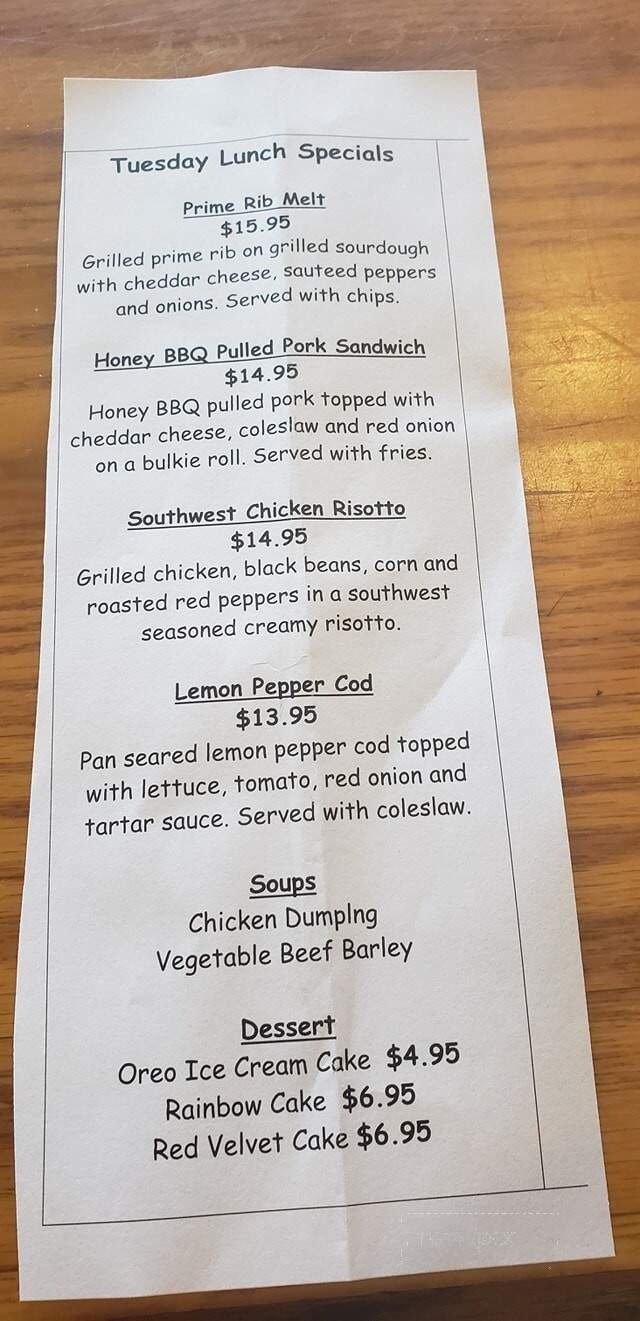 Tuesday Lunch Specials

Prime Rib Melt
$15.95
Grilled prime rib on grilled sourdough with cheddar cheese, sauteed peppers and onions. Served with chips.

Honey BBQ Pulled Pork Sandwich
$14.95
Honey BBQ pulled pork topped with cheddar cheese, coleslaw and red onion on a bulkie roll. Served with fries.

Southwest Chicken Risotto
$14.95
Grilled chicken, black beans, corn and roasted red peppers in a southwest seasoned creamy risotto.

Lemon Pepper Cod
$13.95
Pan seared lemon pepper cod topped with lettuce, tomato, red onion and tartar sauce. Served with coleslaw.

Soups
Chicken Dumplng
Vegetable Beef Barley

Dessert
Oreo Ice Cream Cake $4.95
Rainbow Cake $6.95
Red Velvet Cake $6.95